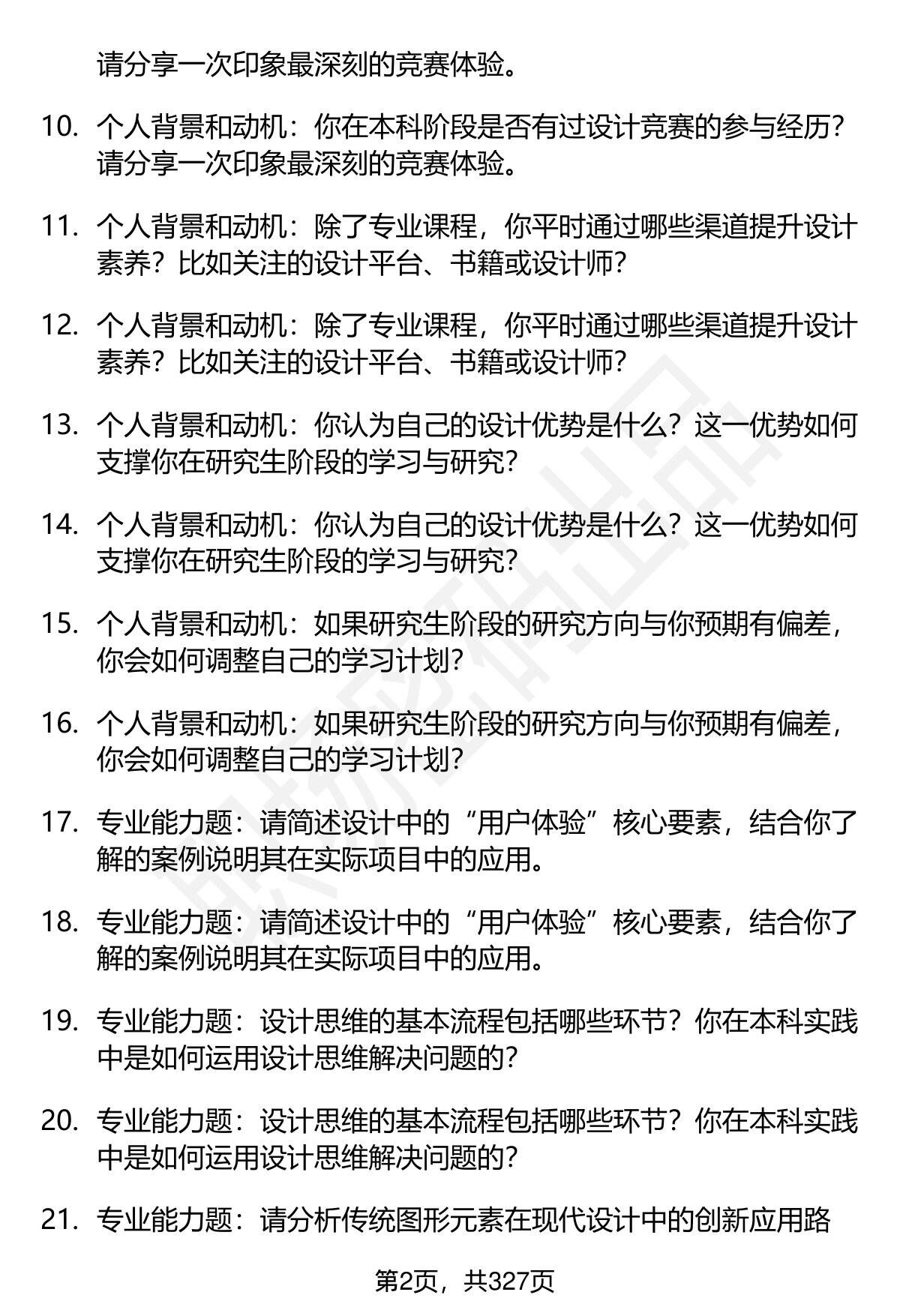 请分享一次印象最深刻的竞赛体验。

10. 个人背景和动机：你在本科阶段是否有过设计竞赛的参与经历？请分享一次印象最深刻的竞赛体验。

11. 个人背景和动机：除了专业课程，你平时通过哪些渠道提升设计素养？比如关注的设计平台、书籍或设计师？

12. 个人背景和动机：除了专业课程，你平时通过哪些渠道提升设计素养？比如关注的设计平台、书籍或设计师？

13. 个人背景和动机：你认为自己的设计优势是什么？这一优势如何支撑你在研究生阶段的学习与研究？

14. 个人背景和动机：你认为自己的设计优势是什么？这一优势如何支撑你在研究生阶段的学习与研究？

15. 个人背景和动机：如果研究生阶段的研究方向与你预期有偏差，你会如何调整自己的学习计划？

16. 个人背景和动机：如果研究生阶段的研究方向与你预期有偏差，你会如何调整自己的学习计划？

17. 专业能力题：请简述设计中的“用户体验”核心要素，结合你了解的案例说明其在实际项目中的应用。

18. 专业能力题：请简述设计中的“用户体验”核心要素，结合你了解的案例说明其在实际项目中的应用。

19. 专业能力题：设计思维的基本流程包括哪些环节？你在本科实践中是如何运用设计思维解决问题的？

20. 专业能力题：设计思维的基本流程包括哪些环节？你在本科实践中是如何运用设计思维解决问题的？

21. 专业能力题：请分析传统图形元素在现代设计中的创新应用路

第2页，共327页